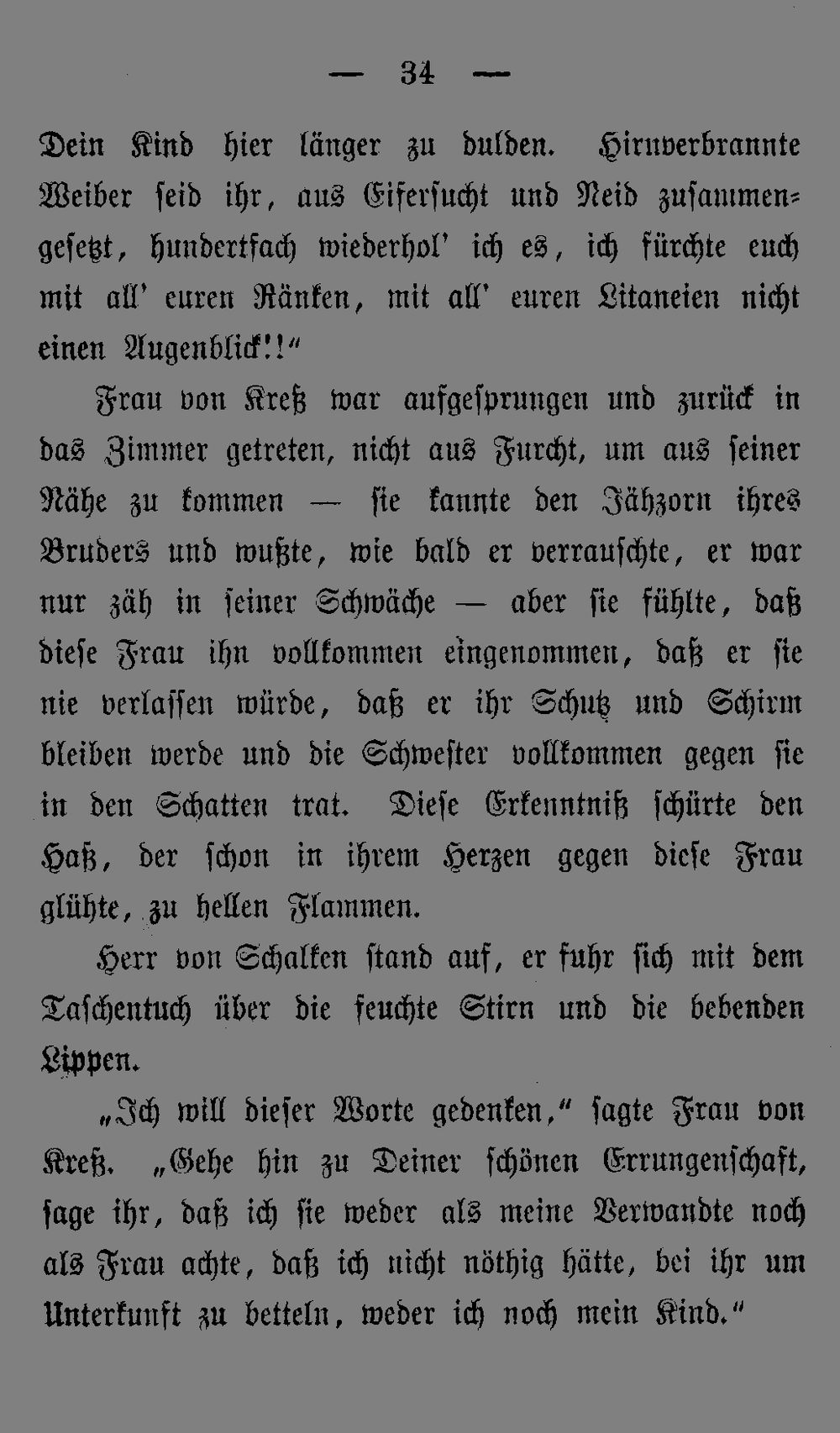 — 34 —

Dein Kind hier länger zu dulden. Hirnverbrannte Weiber seid ihr, aus Eifersucht und Neid zusammengesetzt, hundertfach wiederhol' ich es, ich fürchte euch mit all' euren Ränken, mit all' euren Litaneien nicht einen Augenblick!!"

Frau von Kreß war aufgesprungen und zurück in das Zimmer getreten, nicht aus Furcht, um aus seiner Nähe zu kommen — sie kannte den Jähzorn ihres Bruders und wußte, wie bald er verrauschte, er war nur zäh in seiner Schwäche — aber sie fühlte, daß diese Frau ihn vollkommen eingenommen, daß er sie nie verlassen würde, daß er ihr Schutz und Schirm bleiben werde und die Schwester vollkommen gegen sie in den Schatten trat. Diese Erkenntniß schürte den Haß, der schon in ihrem Herzen gegen diese Frau glühte, zu hellen Flammen.

Herr von Schalken stand auf, er fuhr sich mit dem Taschentuch über die feuchte Stirn und die bebenden Lippen.

„Ich will dieser Worte gedenken," sagte Frau von Kreß. „Gehe hin zu Deiner schönen Errungenschaft, sage ihr, daß ich sie weder als meine Verwandte noch als Frau achte, daß ich nicht nöthig hätte, bei ihr um Unterkunft zu betteln, weder ich noch mein Kind."